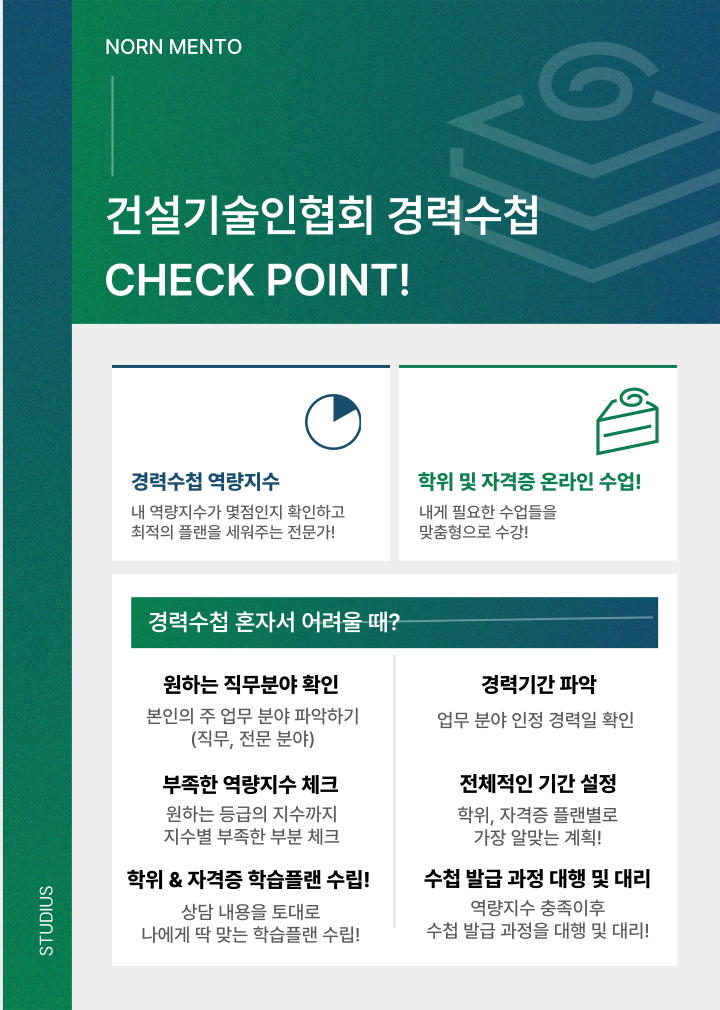 NORN MENTO

건설기술인협회 경력수첩
CHECK POINT!

경력수첩 역량지수
내 역량지수가 몇점인지 확인하고 최적의 플랜을 세워주는 전문가!

학위 및 자격증 온라인 수업!
내게 필요한 수업들을 맞춤형으로 수강!

경력수첩 혼자서 어려울 때?

원하는 직무분야 확인
본인의 주 업무 분야 파악하기 (직무, 전문 분야)

부족한 역량지수 체크
원하는 등급의 지수까지 지수별 부족한 부분 체크

학위 & 자격증 학습플랜 수립!
상담 내용을 토대로 나에게 딱 맞는 학습플랜 수립!

경력기간 파악
업무 분야 인정 경력일 확인

전체적인 기간 설정
학위, 자격증 플랜별로 가장 알맞는 계획!

수첩 발급 과정 대행 및 대리
역량지수 충족이후 수첩 발급 과정을 대행 및 대리!

STUDIUS